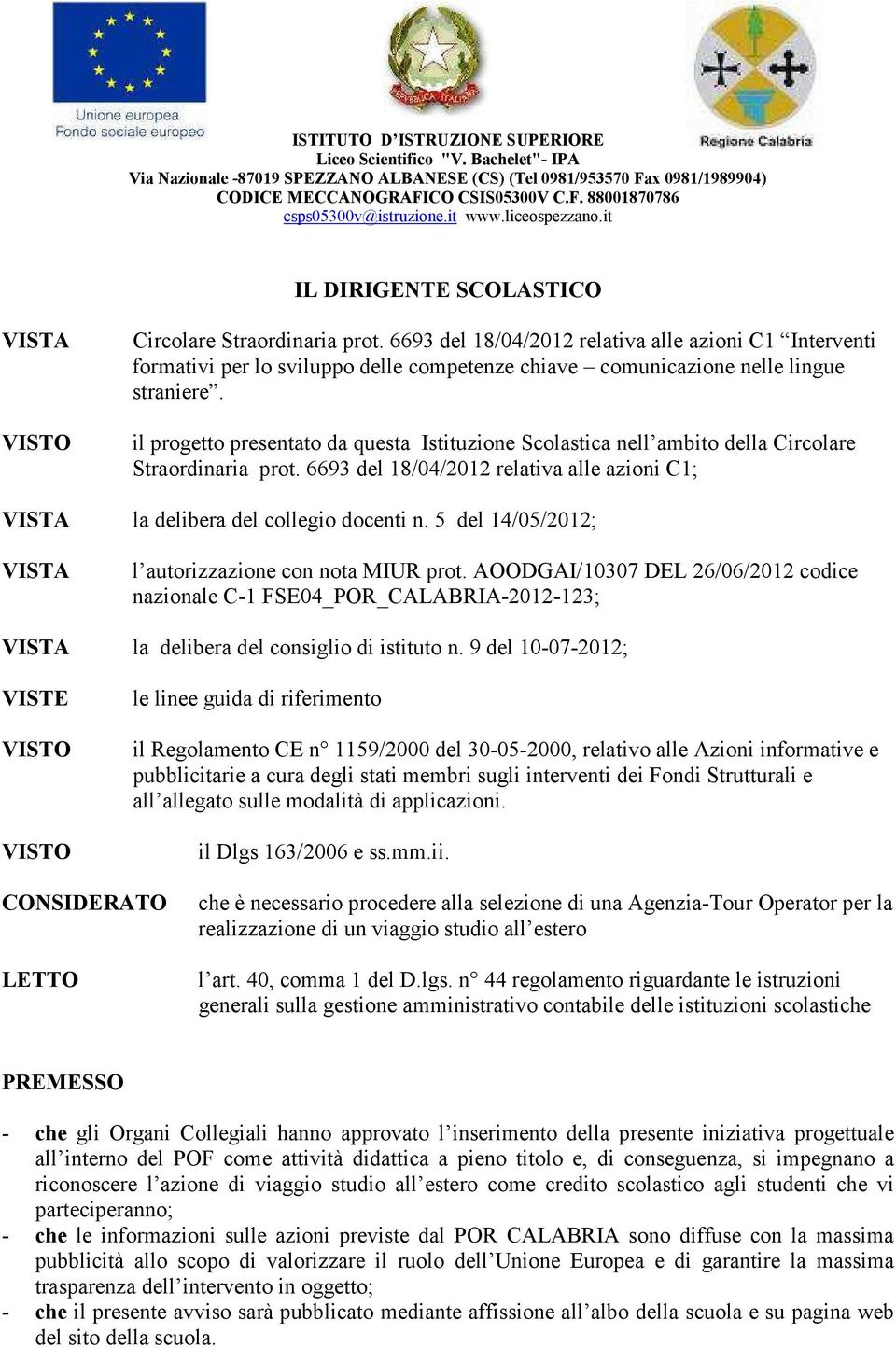 Unione europea
Fondo sociale europeo

REPUBBLICA ITALIANA

Regione Calabria

ISTITUTO D'ISTRUZIONE SUPERIORE
Liceo Scientifico "V. Bachelet"- IPA
Via Nazionale -87019 SPEZZANO ALBANESE (CS) (Tel 0981/953570 Fax 0981/1989904)
CODICE MECCANOGRAFICO CSIS05300V C.F. 88001870786
csps05300v@istruzione.it www.liceospezzano.it

IL DIRIGENTE SCOLASTICO

VISTA Circolare Straordinaria prot. 6693 del 18/04/2012 relativa alle azioni C1 "Interventi formativi per lo sviluppo delle competenze chiave – comunicazione nelle lingue straniere".

VISTO il progetto presentato da questa Istituzione Scolastica nell'ambito della Circolare Straordinaria prot. 6693 del 18/04/2012 relativa alle azioni C1;

VISTA la delibera del collegio docenti n. 5 del 14/05/2012;

VISTA l'autorizzazione con nota MIUR prot. AOODGAI/10307 DEL 26/06/2012 codice nazionale C-1 FSE04_POR_CALABRIA-2012-123;

VISTA la delibera del consiglio di istituto n. 9 del 10-07-2012;

VISTE le linee guida di riferimento

VISTO il Regolamento CE n° 1159/2000 del 30-05-2000, relativo alle Azioni informative e pubblicitarie a cura degli stati membri sugli interventi dei Fondi Strutturali e all'allegato sulle modalità di applicazioni.

VISTO il Dlgs 163/2006 e ss.mm.ii.

CONSIDERATO che è necessario procedere alla selezione di una Agenzia-Tour Operator per la realizzazione di un viaggio studio all'estero

LETTO l'art. 40, comma 1 del D.lgs. n° 44 regolamento riguardante le istruzioni generali sulla gestione amministrativo contabile delle istituzioni scolastiche

PREMESSO

- che gli Organi Collegiali hanno approvato l'inserimento della presente iniziativa progettuale all'interno del POF come attività didattica a pieno titolo e, di conseguenza, si impegnano a riconoscere l'azione di viaggio studio all'estero come credito scolastico agli studenti che vi parteciperanno;
- che le informazioni sulle azioni previste dal POR CALABRIA sono diffuse con la massima pubblicità allo scopo di valorizzare il ruolo dell'Unione Europea e di garantire la massima trasparenza dell'intervento in oggetto;
- che il presente avviso sarà pubblicato mediante affissione all'albo della scuola e su pagina web del sito della scuola.